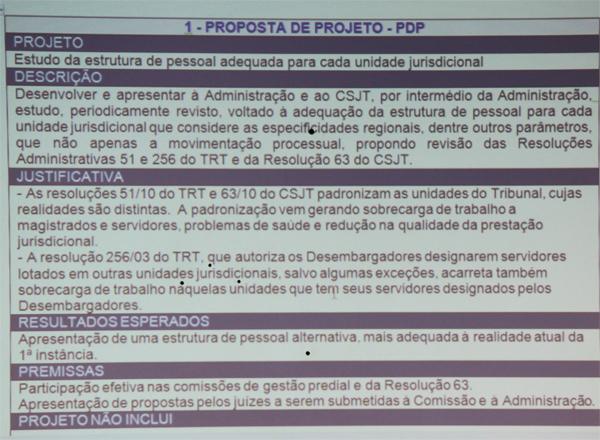 1 - PROPOSTA DE PROJETO - PDP

PROJETO

Estudo da estrutura de pessoal adequada para cada unidade jurisdicional

DESCRIÇÃO

Desenvolver e apresentar à Administração e ao CSJT, por intermédio da Administração, estudo, periodicamente revisto, voltado à adequação da estrutura de pessoal para cada unidade jurisdicional que considere as especificidades regionais, dentre outros parâmetros, que não apenas a movimentação processual, propondo revisão das Resoluções Administrativas 51 e 256 do TRT e da Resolução 63 do CSJT.

JUSTIFICATIVA

- As resoluções 51/10 do TRT e 63/10 do CSJT padronizam as unidades do Tribunal, cujas realidades são distintas. A padronização vem gerando sobrecarga de trabalho a magistrados e servidores, problemas de saúde e redução na qualidade da prestação jurisdicional.
- A resolução 256/03 do TRT, que autoriza os Desembargadores designarem servidores lotados em outras unidades jurisdicionais, salvo algumas exceções, acarreta também sobrecarga de trabalho naquelas unidades que tem seus servidores designados pelos Desembargadores.

RESULTADOS ESPERADOS

Apresentação de uma estrutura de pessoal alternativa, mais adequada à realidade atual da 1ª instância.

PREMISSAS

Participação efetiva nas comissões de gestão predial e da Resolução 63.
Apresentação de propostas pelos juízes a serem submetidas à Comissão e a Administração.

PROJETO NÃO INCLUI